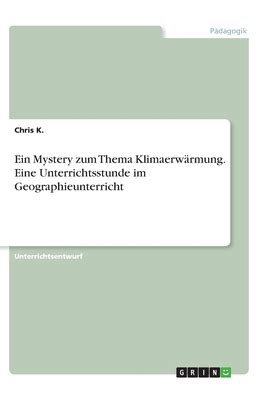 Pädagogik

Chris K.

Ein Mystery zum Thema Klimaerwärmung. Eine Unterrichtsstunde im Geographieunterricht

Unterrichtsentwurf

GRIN